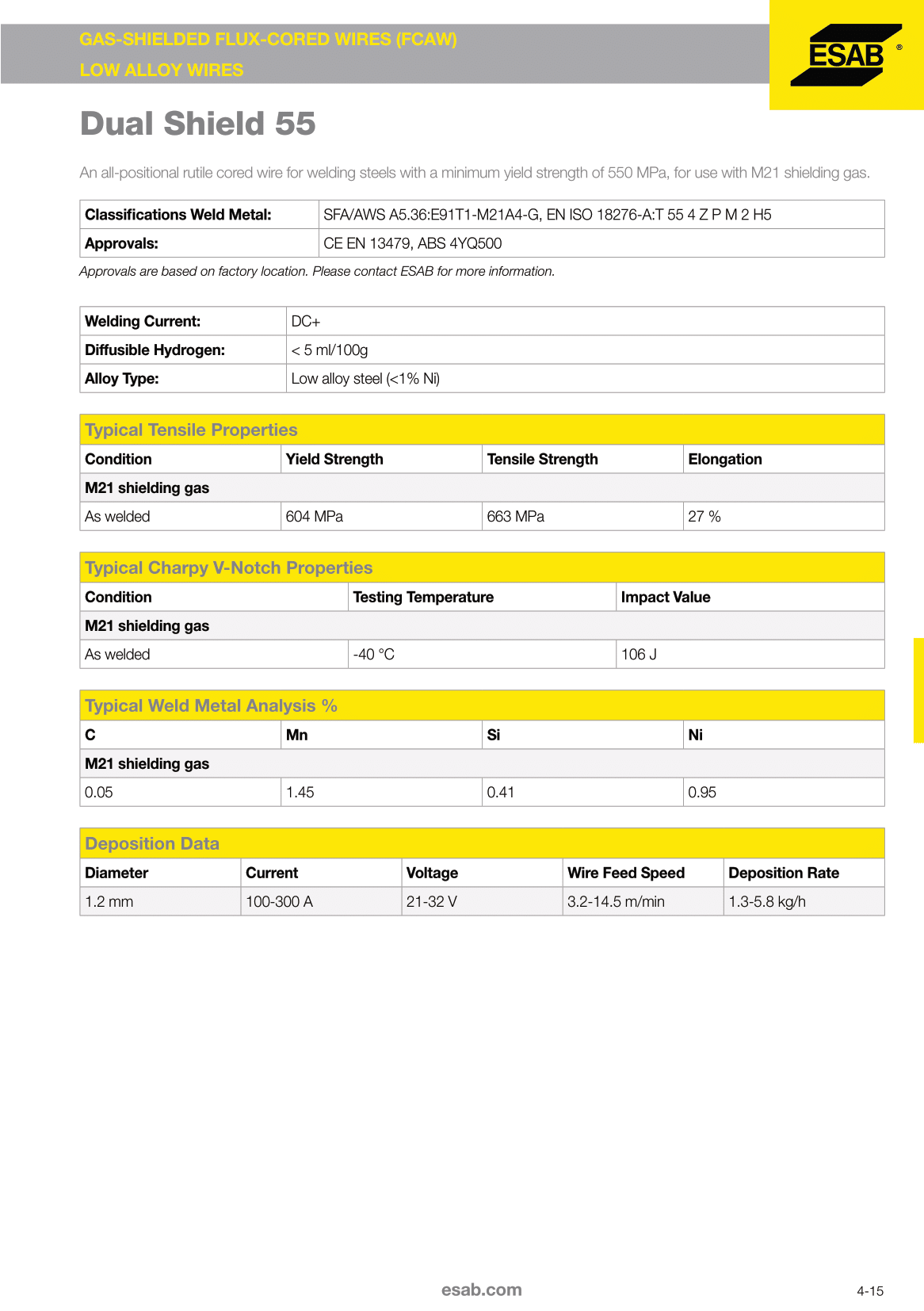 GAS-SHIELDED FLUX-CORED WIRES (FCAW)
LOW ALLOY WIRES

ESAB ®

Dual Shield 55

An all-positional rutile cored wire for welding steels with a minimum yield strength of 550 MPa, for use with M21 shielding gas.

| Classifications Weld Metal: | SFA/AWS A5.36:E91T1-M21A4-G, EN ISO 18276-A:T 55 4 Z P M 2 H5 |
|---|---|
| Approvals: | CE EN 13479, ABS 4YQ500 |

Approvals are based on factory location. Please contact ESAB for more information.

| Welding Current: | DC+ |
|---|---|
| Diffusible Hydrogen: | < 5 ml/100g |
| Alloy Type: | Low alloy steel (<1% Ni) |

Typical Tensile Properties

| Condition | Yield Strength | Tensile Strength | Elongation |
|---|---|---|---|
| M21 shielding gas | | | |
| As welded | 604 MPa | 663 MPa | 27 % |

Typical Charpy V-Notch Properties

| Condition | Testing Temperature | Impact Value |
|---|---|---|
| M21 shielding gas | | |
| As welded | -40 °C | 106 J |

Typical Weld Metal Analysis %

| C | Mn | Si | Ni |
|---|---|---|---|
| M21 shielding gas | | | |
| 0.05 | 1.45 | 0.41 | 0.95 |

Deposition Data

| Diameter | Current | Voltage | Wire Feed Speed | Deposition Rate |
|---|---|---|---|---|
| 1.2 mm | 100-300 A | 21-32 V | 3.2-14.5 m/min | 1.3-5.8 kg/h |

esab.com

4-15